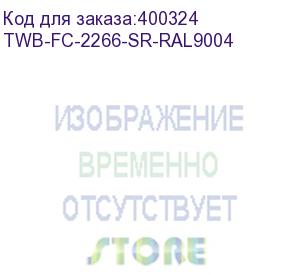 Код для заказа:400324
TWB-FC-2266-SR-RAL9004

ИЗОБРАЖЕНИЕ
ВРЕМЕННО
ОТСУТСТВУЕТ
STORE